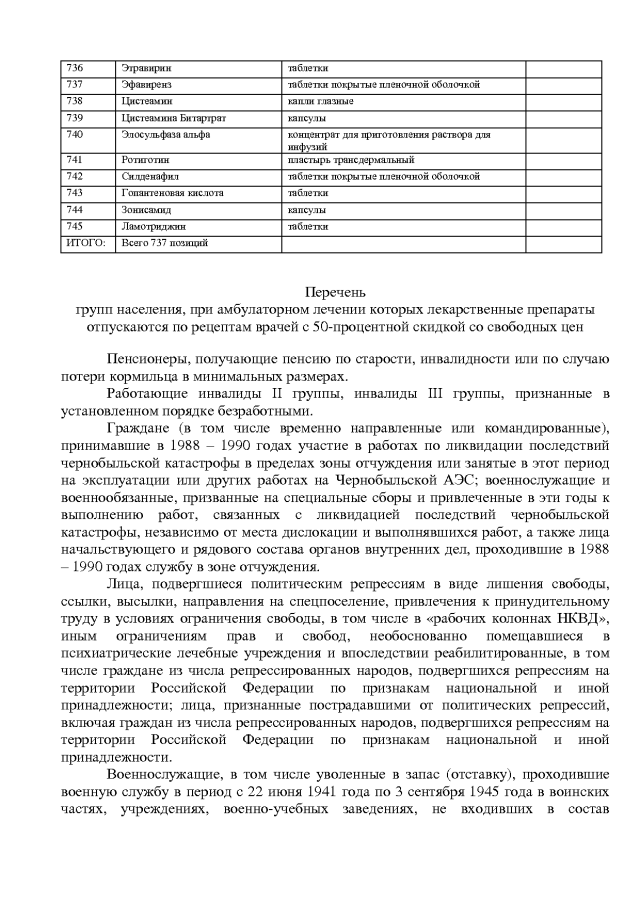 | 736 | Этравирин | таблетки | |
|---|---|---|---|
| 737 | Эфавиренз | таблетки покрытые пленочной оболочкой | |
| 738 | Цистеамин | капли глазные | |
| 739 | Цистеамина Битартрат | капсулы | |
| 740 | Элосульфаза альфа | концентрат для приготовления раствора для инфузий | |
| 741 | Ротиготин | пластырь трансдермальный | |
| 742 | Силденафил | таблетки покрытые пленочной оболочкой | |
| 743 | Гопантеновая кислота | таблетки | |
| 744 | Зонисамид | капсулы | |
| 745 | Ламотриджин | таблетки | |
| ИТОГО: | Всего 737 позиций | | |

Перечень
групп населения, при амбулаторном лечении которых лекарственные препараты отпускаются по рецептам врачей с 50-процентной скидкой со свободных цен

Пенсионеры, получающие пенсию по старости, инвалидности или по случаю потери кормильца в минимальных размерах.

Работающие инвалиды II группы, инвалиды III группы, признанные в установленном порядке безработными.

Граждане (в том числе временно направленные или командированные), принимавшие в 1988 – 1990 годах участие в работах по ликвидации последствий чернобыльской катастрофы в пределах зоны отчуждения или занятые в этот период на эксплуатации или других работах на Чернобыльской АЭС; военнослужащие и военнообязанные, призванные на специальные сборы и привлеченные в эти годы к выполнению работ, связанных с ликвидацией последствий чернобыльской катастрофы, независимо от места дислокации и выполнявшихся работ, а также лица начальствующего и рядового состава органов внутренних дел, проходившие в 1988 – 1990 годах службу в зоне отчуждения.

Лица, подвергшиеся политическим репрессиям в виде лишения свободы, ссылки, высылки, направления на спецпоселение, привлечения к принудительному труду в условиях ограничения свободы, в том числе в «рабочих колоннах НКВД», иным ограничениям прав и свобод, необоснованно помещавшиеся в психиатрические лечебные учреждения и впоследствии реабилитированные, в том числе граждане из числа репрессированных народов, подвергшихся репрессиям на территории Российской Федерации по признакам национальной и иной принадлежности; лица, признанные пострадавшими от политических репрессий, включая граждан из числа репрессированных народов, подвергшихся репрессиям на территории Российской Федерации по признакам национальной и иной принадлежности.

Военнослужащие, в том числе уволенные в запас (отставку), проходившие военную службу в период с 22 июня 1941 года по 3 сентября 1945 года в воинских частях, учреждениях, военно-учебных заведениях, не входивших в состав